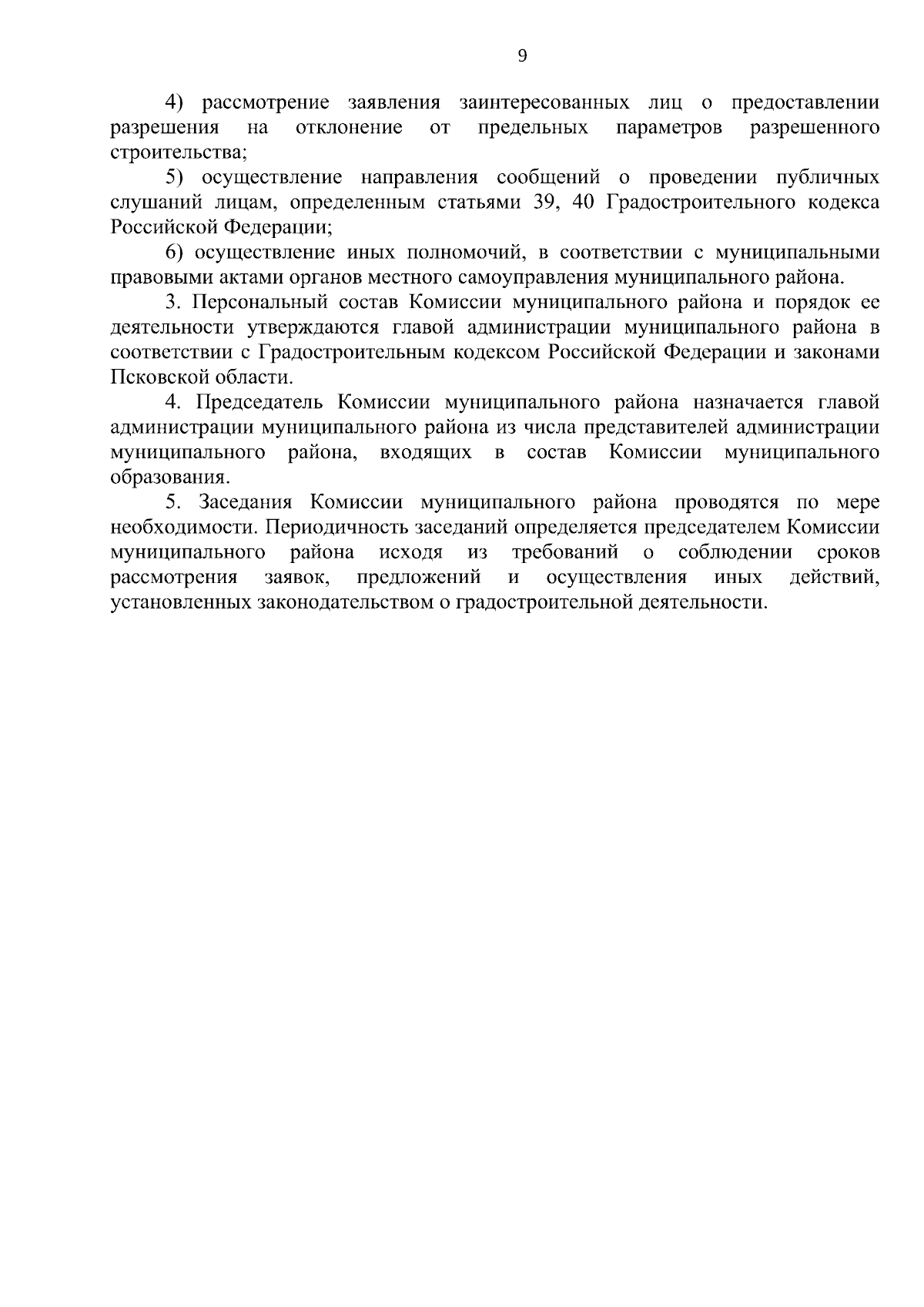 9

4) рассмотрение заявления заинтересованных лиц о предоставлении разрешения на отклонение от предельных параметров разрешенного строительства;

5) осуществление направления сообщений о проведении публичных слушаний лицам, определенным статьями 39, 40 Градостроительного кодекса Российской Федерации;

6) осуществление иных полномочий, в соответствии с муниципальными правовыми актами органов местного самоуправления муниципального района.

3. Персональный состав Комиссии муниципального района и порядок ее деятельности утверждаются главой администрации муниципального района в соответствии с Градостроительным кодексом Российской Федерации и законами Псковской области.

4. Председатель Комиссии муниципального района назначается главой администрации муниципального района из числа представителей администрации муниципального района, входящих в состав Комиссии муниципального образования.

5. Заседания Комиссии муниципального района проводятся по мере необходимости. Периодичность заседаний определяется председателем Комиссии муниципального района исходя из требований о соблюдении сроков рассмотрения заявок, предложений и осуществления иных действий, установленных законодательством о градостроительной деятельности.